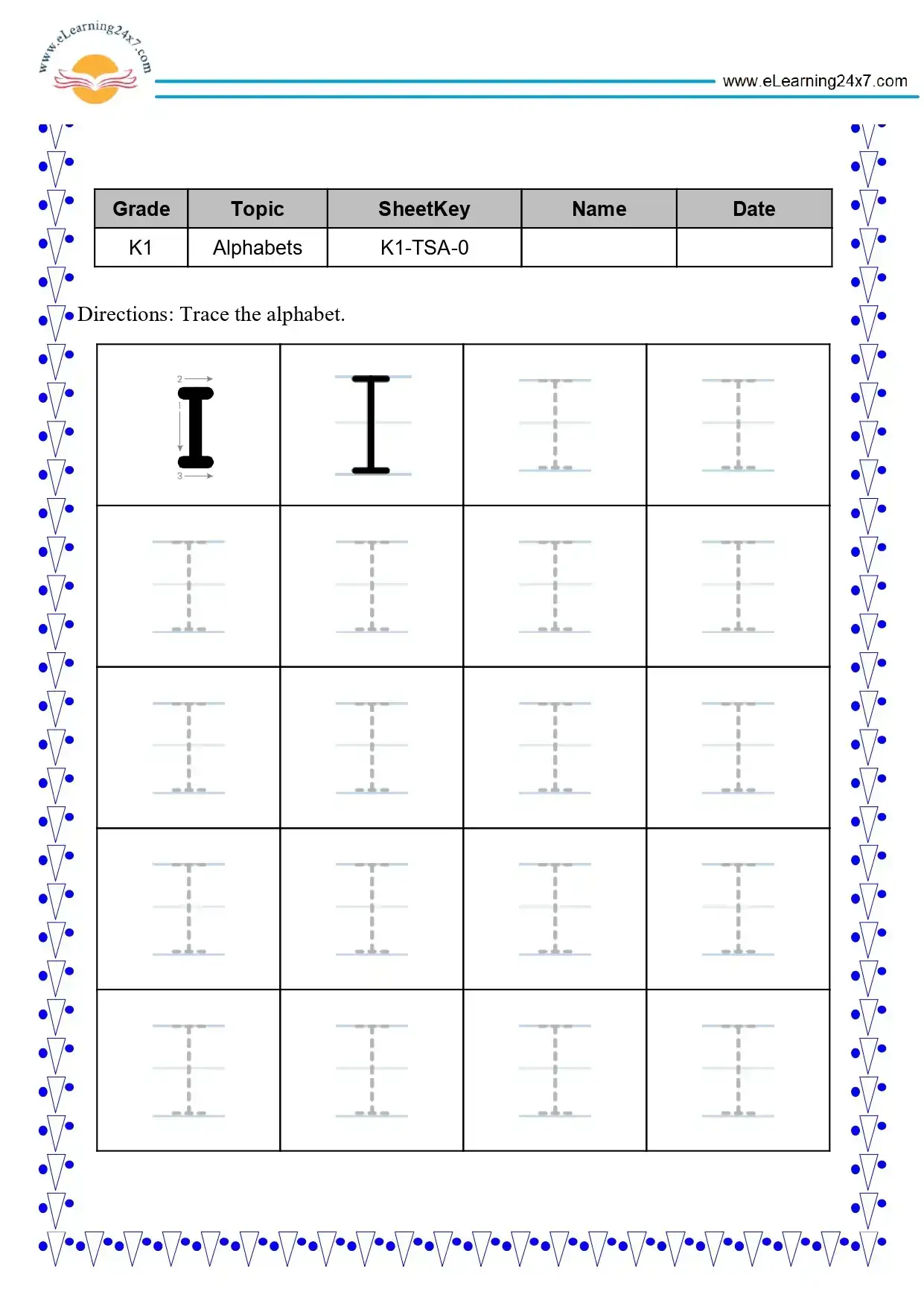 www.eLearning24x7.com

www.eLearning24x7.com

| Grade | Topic | SheetKey | Name | Date |
|---|---|---|---|---|
| K1 | Alphabets | K1-TSA-0 | | |

Directions: Trace the alphabet.

| 2 I 3 | I | I | I |
|---|---|---|---|
| I | I | I | I |
| I | I | I | I |
| I | I | I | I |
| I | I | I | I |